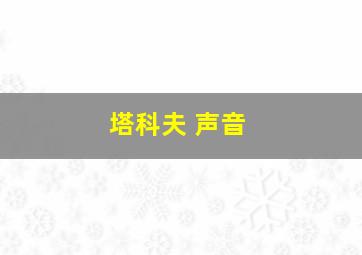 塔科夫 声音